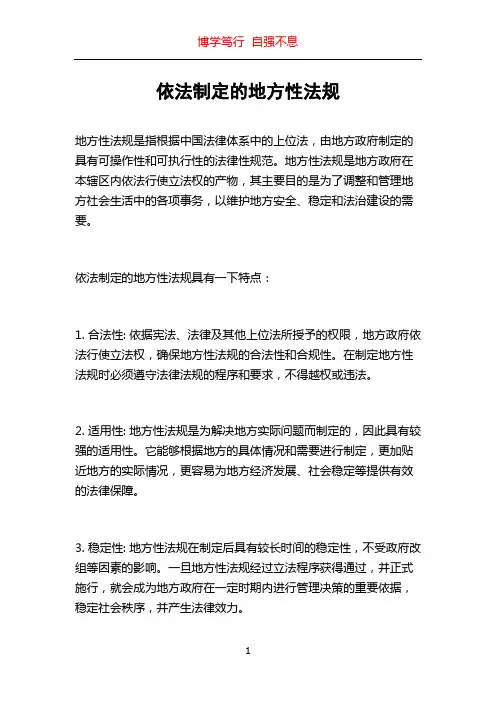 博学笃行 自强不息

依法制定的地方性法规

地方性法规是指根据中国法律体系中的上位法，由地方政府制定的具有可操作性和可执行性的法律性规范。地方性法规是地方政府在本辖区内依法行使立法权的产物，其主要目的是为了调整和管理地方社会生活中的各项事务，以维护地方安全、稳定和法治建设的需要。

依法制定的地方性法规具有一下特点：

1. 合法性: 依据宪法、法律及其他上位法所授予的权限，地方政府依法行使立法权，确保地方性法规的合法性和合规性。在制定地方性法规时必须遵守法律法规的程序和要求，不得越权或违法。

2. 适用性: 地方性法规是为解决地方实际问题而制定的，因此具有较强的适用性。它能够根据地方的具体情况和需要进行制定，更加贴近地方的实际情况，更容易为地方经济发展、社会稳定等提供有效的法律保障。

3. 稳定性: 地方性法规在制定后具有较长时间的稳定性，不受政府改组等因素的影响。一旦地方性法规经过立法程序获得通过，并正式施行，就会成为地方政府在一定时期内进行管理决策的重要依据，稳定社会秩序，并产生法律效力。

1